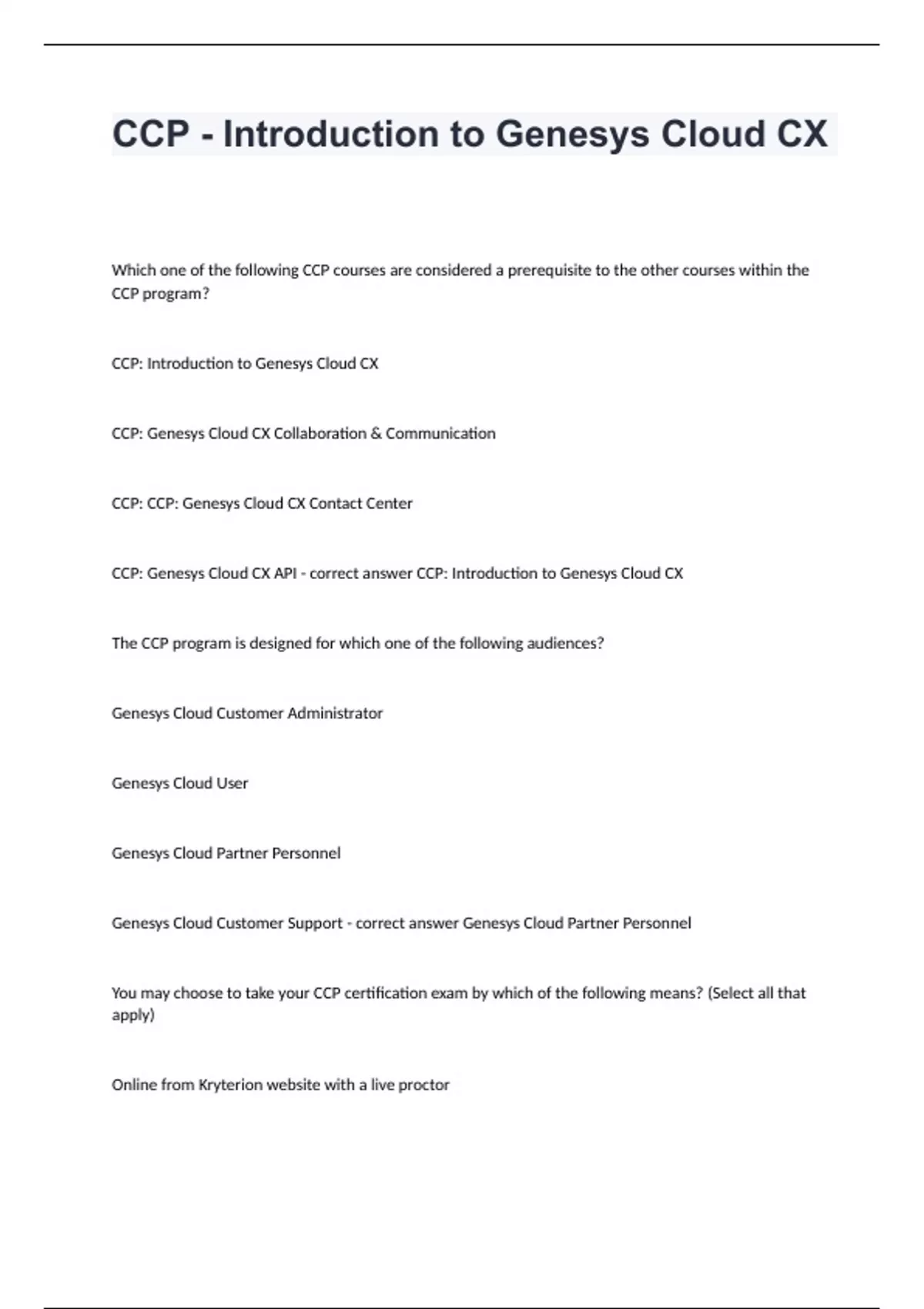 CCP - Introduction to Genesys Cloud CX

Which one of the following CCP courses are considered a prerequisite to the other courses within the CCP program?

CCP: Introduction to Genesys Cloud CX

CCP: Genesys Cloud CX Collaboration & Communication

CCP: CCP: Genesys Cloud CX Contact Center

CCP: Genesys Cloud CX API - correct answer CCP: Introduction to Genesys Cloud CX

The CCP program is designed for which one of the following audiences?

Genesys Cloud Customer Administrator

Genesys Cloud User

Genesys Cloud Partner Personnel

Genesys Cloud Customer Support - correct answer Genesys Cloud Partner Personnel

You may choose to take your CCP certification exam by which of the following means? (Select all that apply)

Online from Kryterion website with a live proctor